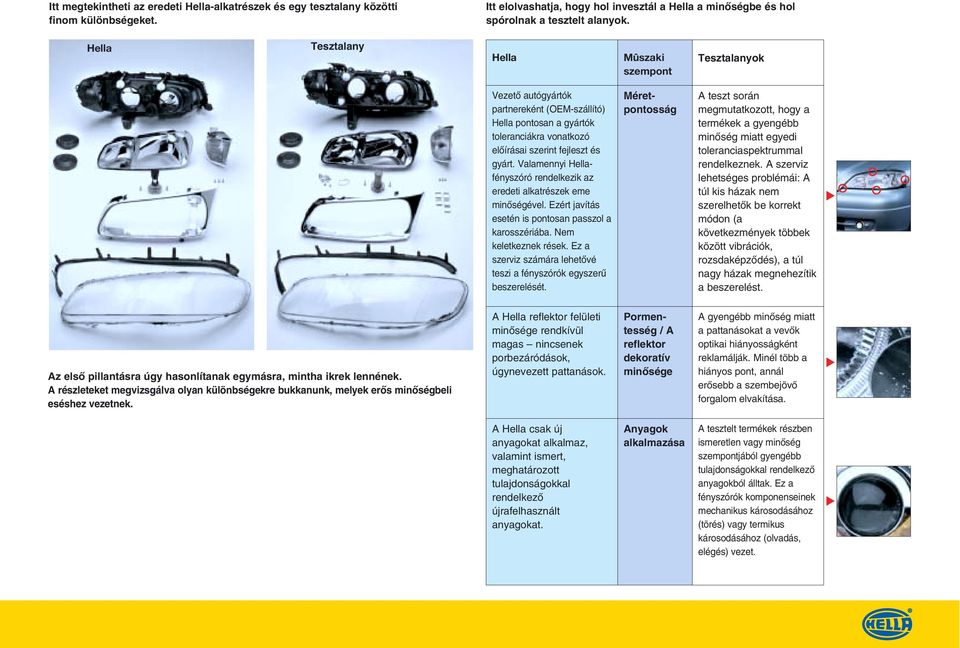 Itt megtekintheti az eredeti Hella-alkatrészek és egy tesztalany közötti finom különbségeket.

Hella

Tesztalany

Az első pillantásra úgy hasonlítanak egymásra, mintha ikrek lennének. A részleteket megvizsgálva olyan különbségekre bukkanunk, melyek erős minőségbeli eséshez vezetnek.

Itt elolvashatja, hogy hol invesztál a Hella a minőségbe és hol spórolnak a tesztelt alanyok.

| Hella | Műszaki szempont | Tesztalanyok |
|---|---|---|
| Vezető autógyártók partnereként (OEM-szállító) Hella pontosan a gyártók toleranciákra vonatkozó előírásai szerint fejleszt és gyárt. Valamennyi Hella-fényszóró rendelkezik az eredeti alkatrészek eme minőségével. Ezért javítás esetén is pontosan passzol a karosszériába. Nem keletkeznek rések. Ez a szerviz számára lehetővé teszi a fényszórók egyszerű beszerelését. | Méret-pontosság | A teszt során megmutatkozott, hogy a termékek a gyengébb minőség miatt egyedi toleranciaspektrummal rendelkeznek. A szerviz lehetséges problémái: A túl kis házak nem szerelhetők be korrekt módon (a következmények többek között vibrációk, rozsdaképződés), a túl nagy házak megnehezítik a beszerelést. |
| A Hella reflektor felületi minősége rendkívül magas – nincsenek porbezáródások, úgynevezett pattanások. | Pormentesség / A reflektor dekoratív minősége | A gyengébb minőség miatt a pattanásokat a vevők optikai hiányosságként reklamálják. Minél több a hiányos pont, annál erősebb a szembejövő forgalom elvakítása. |
| A Hella csak új anyagokat alkalmaz, valamint ismert, meghatározott tulajdonságokkal rendelkező újrafelhasznált anyagokat. | Anyagok alkalmazása | A tesztelt termékek részben ismeretlen vagy minőség szempontjából gyengébb tulajdonságokkal rendelkező anyagokból álltak. Ez a fényszórók komponenseinek mechanikus károsodásához (törés) vagy termikus károsodásához (olvadás, elégés) vezet. |

HELLA